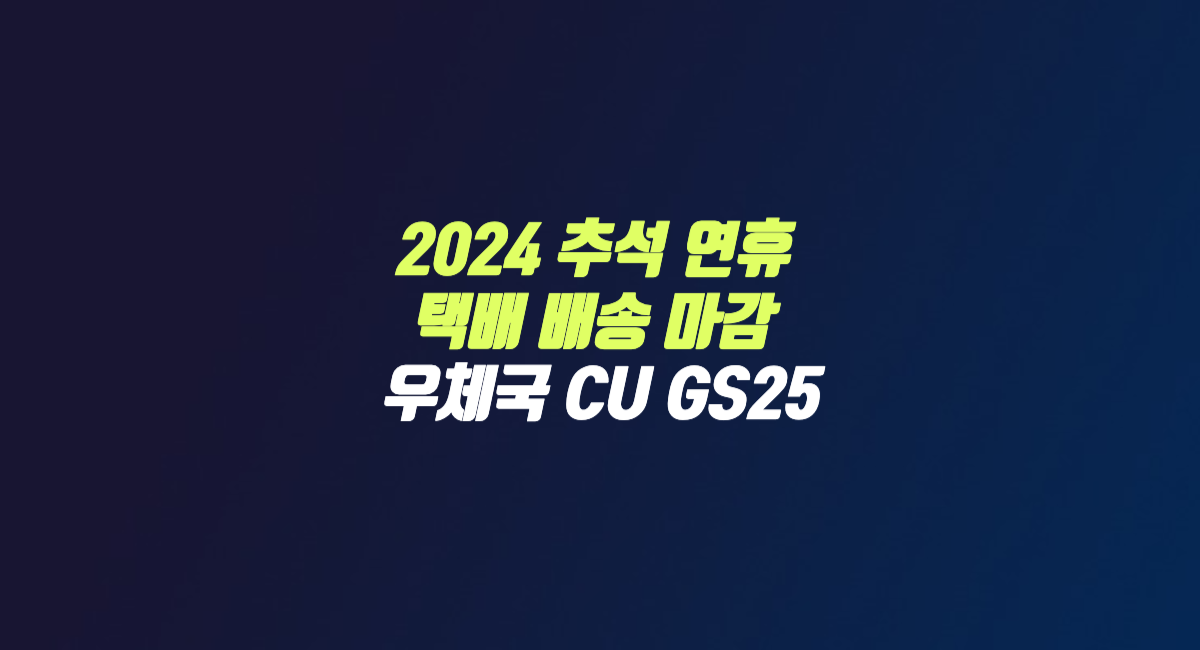 2024 추석 연휴
택배 배송 마감
우체국 CU GS25